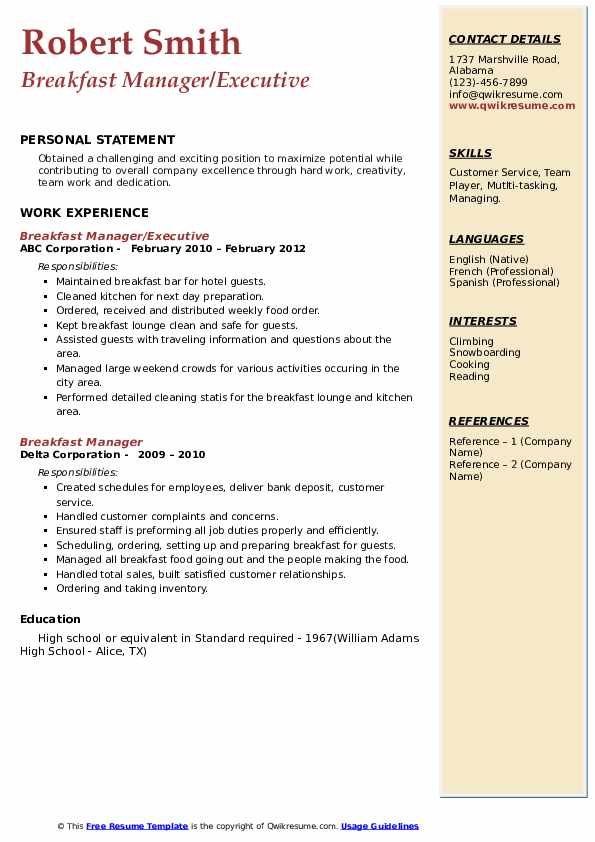 Robert Smith
Breakfast Manager/Executive

PERSONAL STATEMENT
Obtained a challenging and exciting position to maximize potential while contributing to overall company excellence through hard work, creativity, team work and dedication.

WORK EXPERIENCE
Breakfast Manager/Executive
ABC Corporation - February 2010 – February 2012
Responsibilities:
- Maintained breakfast bar for hotel guests.
- Cleaned kitchen for next day preparation.
- Ordered, received and distributed weekly food order.
- Kept breakfast lounge clean and safe for guests.
- Assisted guests with traveling information and questions about the area.
- Managed large weekend crowds for various activities occuring in the city area.
- Performed detailed cleaning statis for the breakfast lounge and kitchen area.

Breakfast Manager
Delta Corporation - 2009 – 2010
Responsibilities:
- Created schedules for employees, deliver bank deposit, customer service.
- Handled customer complaints and concerns.
- Ensured staff is preforming all job duties properly and efficiently.
- Scheduling, ordering, setting up and preparing breakfast for guests.
- Managed all breakfast food going out and the people making the food.
- Handled total sales, built satisfied customer relationships.
- Ordering and taking inventory.

Education
High school or equivalent in Standard required - 1967(William Adams High School - Alice, TX)

CONTACT DETAILS
1737 Marshville Road, Alabama
(123)-456-7899
info@qwikresume.com
www.qwikresume.com

SKILLS
Customer Service, Team Player, Mutlti-tasking, Managing.

LANGUAGES
English (Native)
French (Professional)
Spanish (Professional)

INTERESTS
Climbing
Snowboarding
Cooking
Reading

REFERENCES
Reference – 1 (Company Name)
Reference – 2 (Company Name)

© This Free Resume Template is the copyright of Qwikresume.com. Usage Guidelines